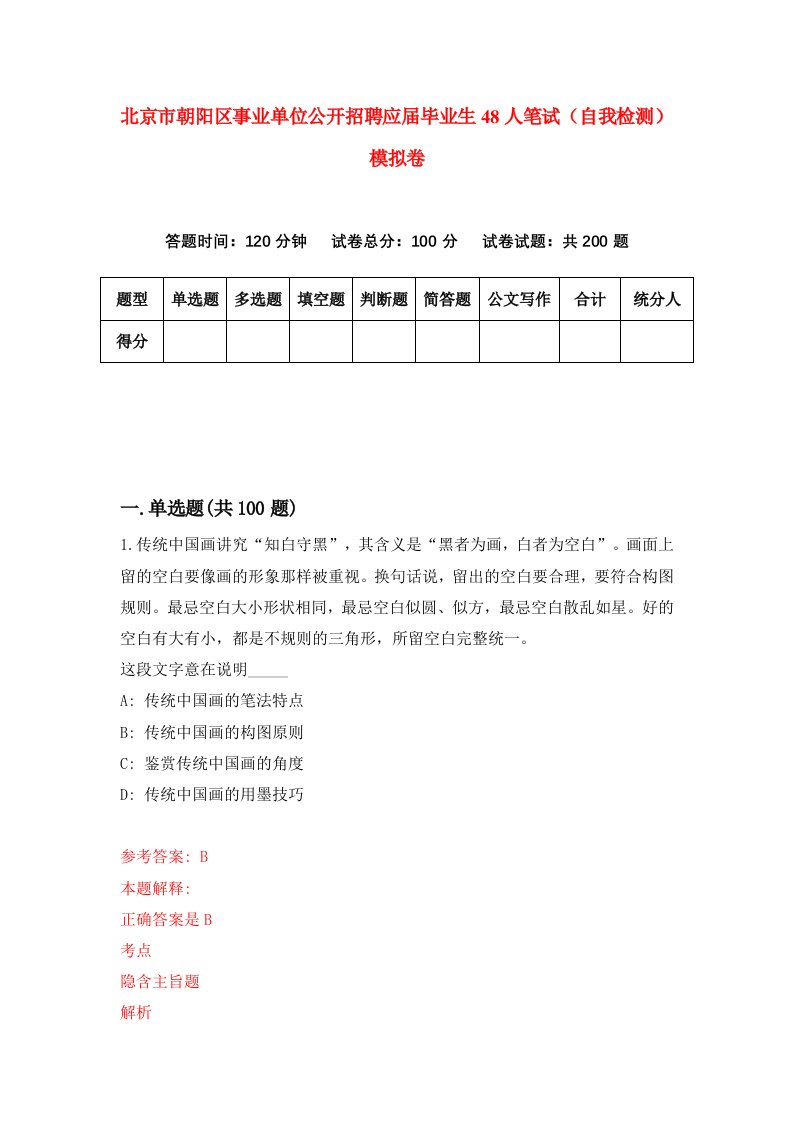 北京市朝阳区事业单位公开招聘应届毕业生48人笔试（自我检测）模拟卷

答题时间：120分钟　试卷总分：100分　试卷试题：共200题

| 题型 | 单选题 | 多选题 | 填空题 | 判断题 | 简答题 | 公文写作 | 合计 | 统分人 |
|---|---|---|---|---|---|---|---|---|
| 得分 | | | | | | | | |

一.单选题(共100题)

1.传统中国画讲究“知白守黑”，其含义是“黑者为画，白者为空白”。画面上留的空白要像画的形象那样被重视。换句话说，留出的空白要合理，要符合构图规则。最忌空白大小形状相同，最忌空白似圆、似方，最忌空白散乱如星。好的空白有大有小，都是不规则的三角形，所留空白完整统一。
这段文字意在说明_____
A: 传统中国画的笔法特点
B: 传统中国画的构图原则
C: 鉴赏传统中国画的角度
D: 传统中国画的用墨技巧

参考答案: B
本题解释:
正确答案是B
考点
隐含主旨题
解析